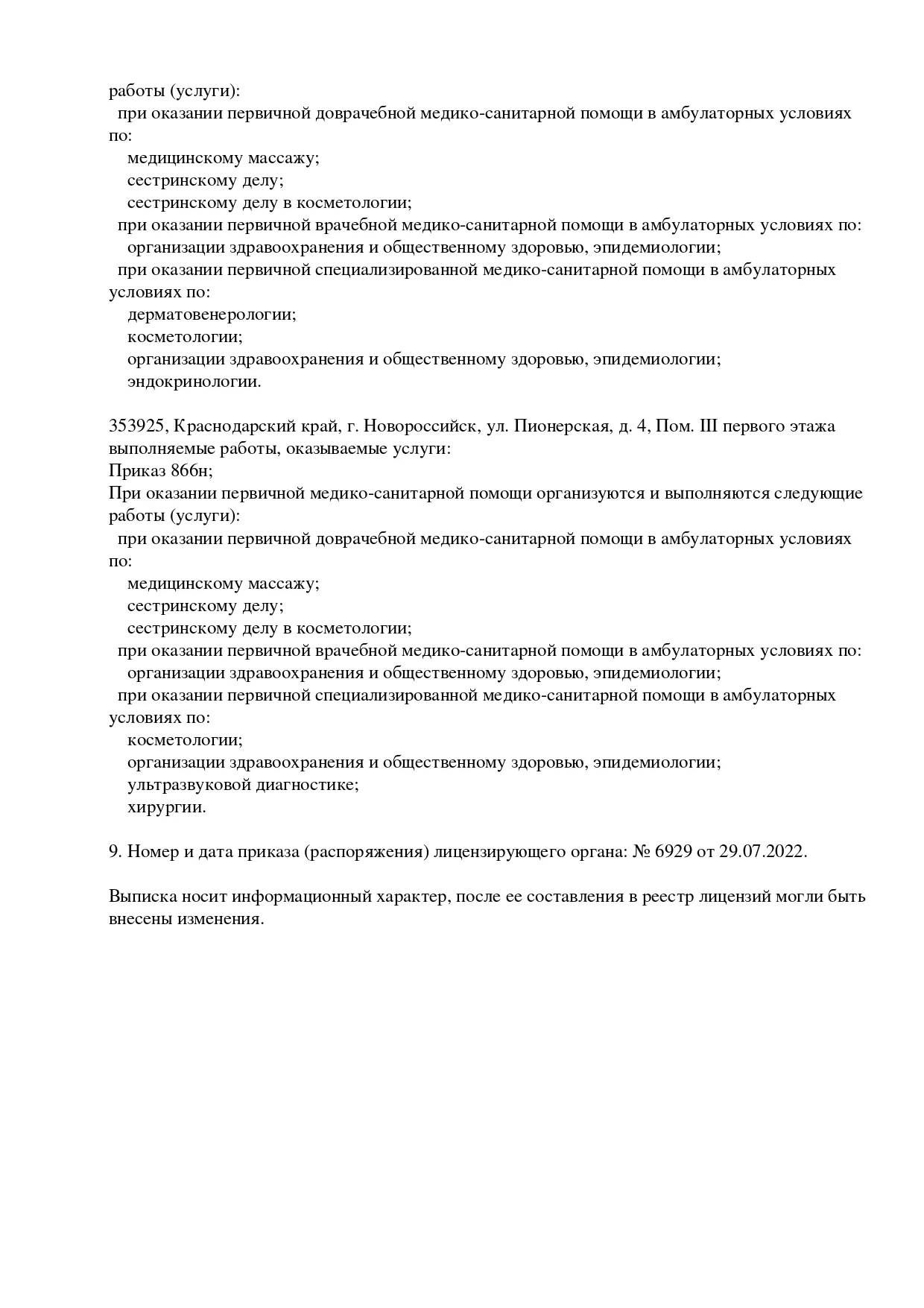 работы (услуги):
при оказании первичной доврачебной медико-санитарной помощи в амбулаторных условиях по:
медицинскому массажу;
сестринскому делу;
сестринскому делу в косметологии;
при оказании первичной врачебной медико-санитарной помощи в амбулаторных условиях по:
организации здравоохранения и общественному здоровью, эпидемиологии;
при оказании первичной специализированной медико-санитарной помощи в амбулаторных условиях по:
дерматовенерологии;
косметологии;
организации здравоохранения и общественному здоровью, эпидемиологии;
эндокринологии.

353925, Краснодарский край, г. Новороссийск, ул. Пионерская, д. 4, Пом. III первого этажа
выполняемые работы, оказываемые услуги:
Приказ 866н;
При оказании первичной медико-санитарной помощи организуются и выполняются следующие работы (услуги):
при оказании первичной доврачебной медико-санитарной помощи в амбулаторных условиях по:
медицинскому массажу;
сестринскому делу;
сестринскому делу в косметологии;
при оказании первичной врачебной медико-санитарной помощи в амбулаторных условиях по:
организации здравоохранения и общественному здоровью, эпидемиологии;
при оказании первичной специализированной медико-санитарной помощи в амбулаторных условиях по:
косметологии;
организации здравоохранения и общественному здоровью, эпидемиологии;
ультразвуковой диагностике;
хирургии.

9. Номер и дата приказа (распоряжения) лицензирующего органа: № 6929 от 29.07.2022.

Выписка носит информационный характер, после ее составления в реестр лицензий могли быть внесены изменения.